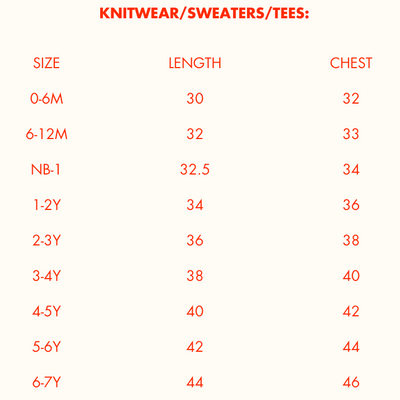 KNITWEAR/SWEATERS/TEES:

| SIZE | LENGTH | CHEST |
|---|---|---|
| 0-6M | 30 | 32 |
| 6-12M | 32 | 33 |
| NB-1 | 32.5 | 34 |
| 1-2Y | 34 | 36 |
| 2-3Y | 36 | 38 |
| 3-4Y | 38 | 40 |
| 4-5Y | 40 | 42 |
| 5-6Y | 42 | 44 |
| 6-7Y | 44 | 46 |